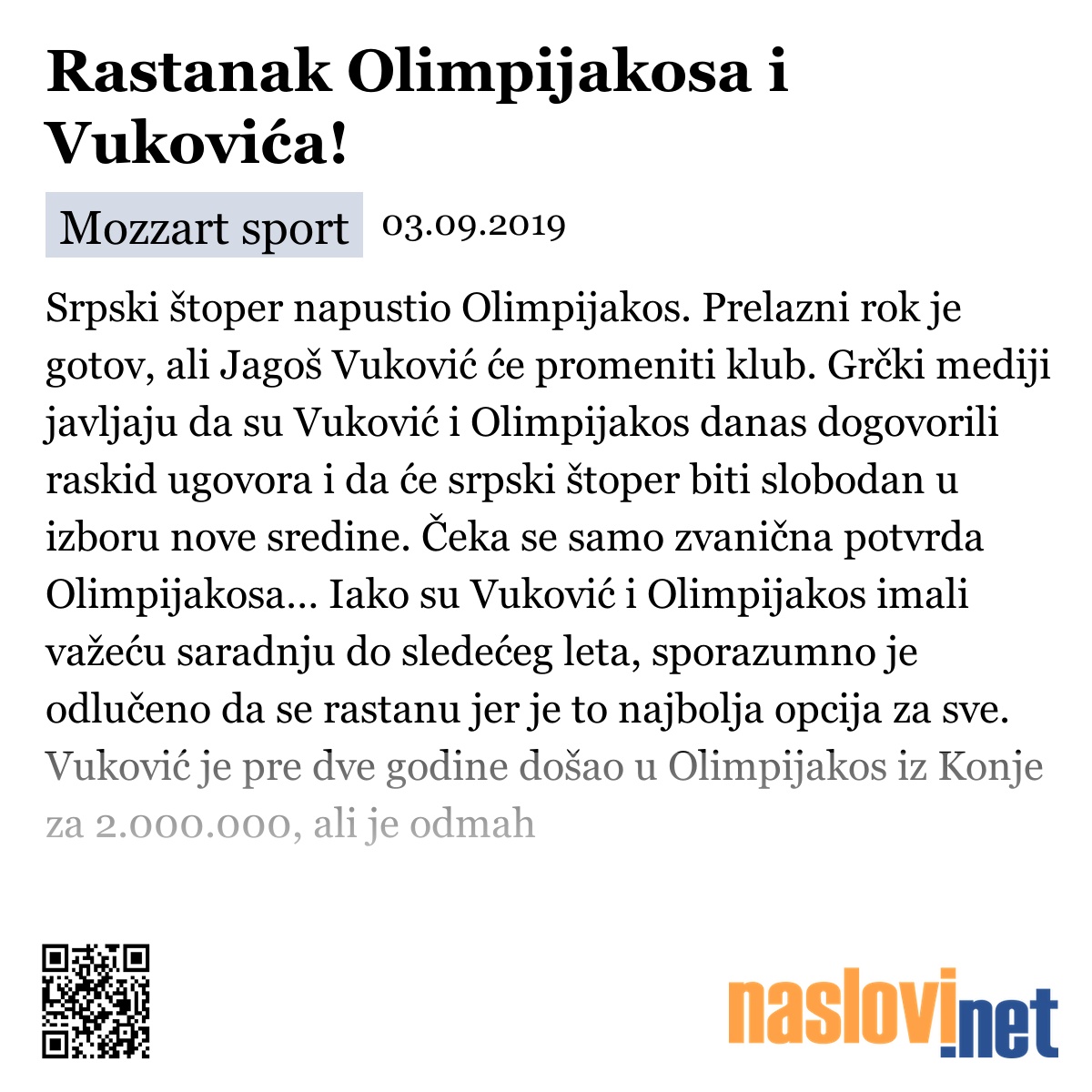 Rastanak Olimpijakosa i Vukovića!

Mozzart sport 03.09.2019

Srpski štoper napustio Olimpijakos. Prelazni rok je gotov, ali Jagoš Vuković će promeniti klub. Grčki mediji javljaju da su Vuković i Olimpijakos danas dogovorili raskid ugovora i da će srpski štoper biti slobodan u izboru nove sredine. Čeka se samo zvanična potvrda Olimpijakosa... Iako su Vuković i Olimpijakos imali važeću saradnju do sledećeg leta, sporazumno je odlučeno da se rastanu jer je to najbolja opcija za sve. Vuković je pre dve godine došao u Olimpijakos iz Konje za 2.000.000, ali je odmah

naslovi.net